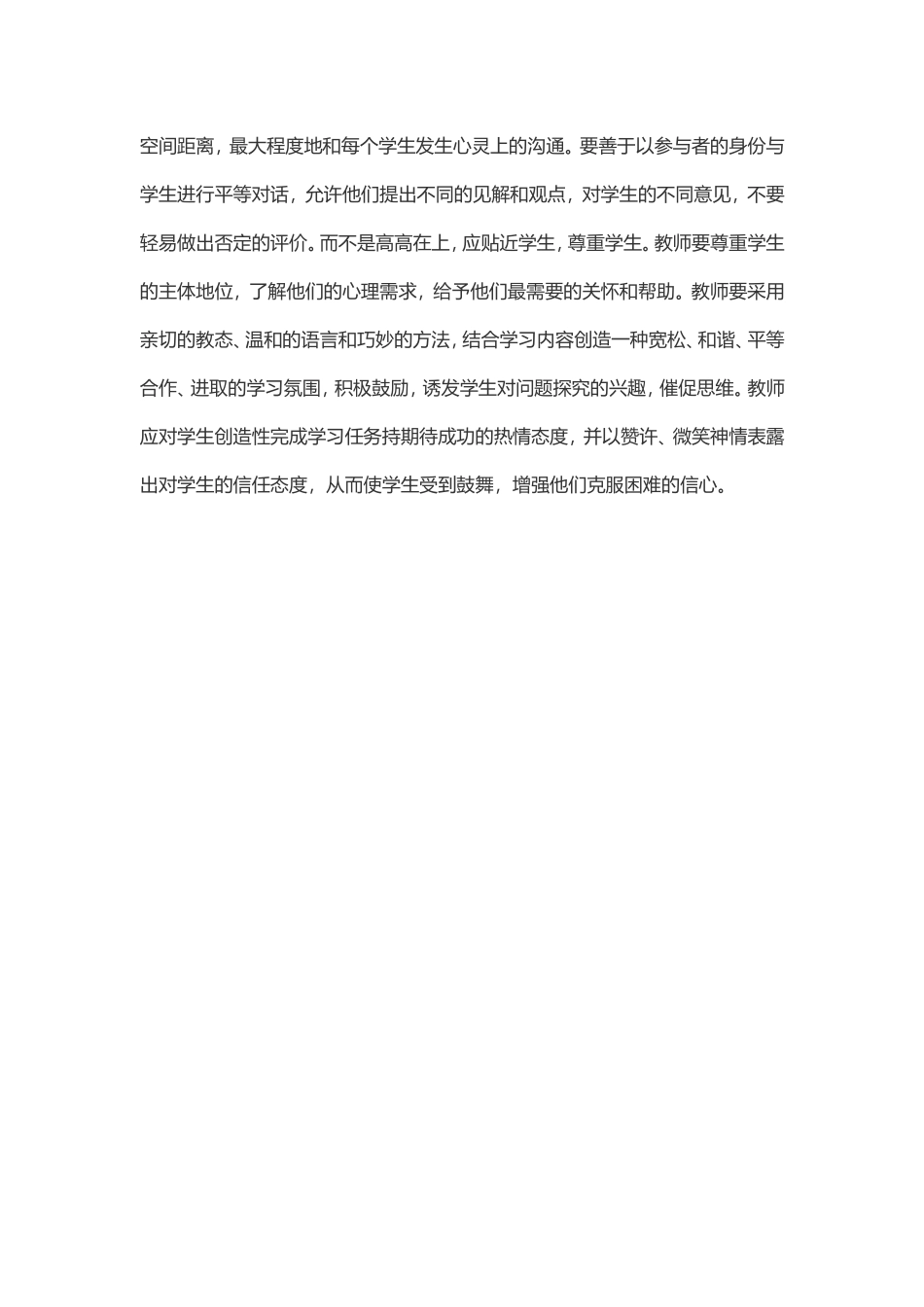 空间距离，最大程度地和每个学生发生心灵上的沟通。要善于以参与者的身份与学生进行平等对话，允许他们提出不同的见解和观点，对学生的不同意见，不要轻易做出否定的评价。而不是高高在上，应贴近学生，尊重学生。教师要尊重学生的主体地位，了解他们的心理需求，给予他们最需要的关怀和帮助。教师要采用亲切的教态、温和的语言和巧妙的方法，结合学习内容创造一种宽松、和谐、平等合作、进取的学习氛围，积极鼓励，诱发学生对问题探究的兴趣，催促思维。教师应对学生创造性完成学习任务持期待成功的热情态度，并以赞许、微笑神情表露出对学生的信任态度，从而使学生受到鼓舞，增强他们克服困难的信心。